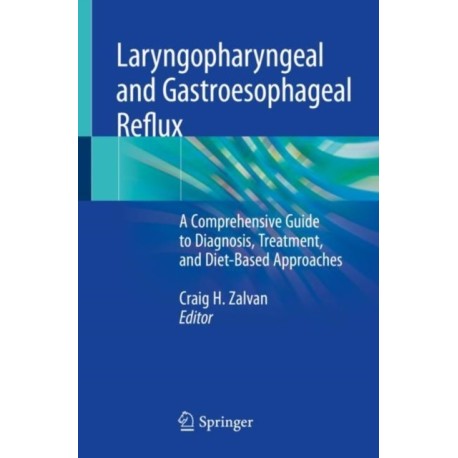 Laryngopharyngeal and Gastroesophageal Reflux

A Comprehensive Guide to Diagnosis, Treatment, and Diet-Based Approaches

Craig H. Zalvan
Editor

Springer